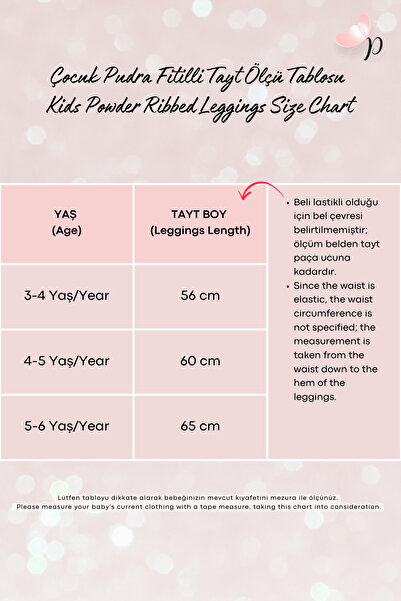 P

Çocuk Pudra Fitilli Tayt Ölçü Tablosu
Kids Powder Ribbed Leggings Size Chart

| YAŞ (Age) | TAYT BOY (Leggings Length) |
|---|---|
| 3-4 Yaş/Year | 56 cm |
| 4-5 Yaş/Year | 60 cm |
| 5-6 Yaş/Year | 65 cm |

• Beli lastikli olduğu için bel çevresi belirtilmemiştir; ölçüm belden tayt paça ucuna kadardır.
• Since the waist is elastic, the waist circumference is not specified; the measurement is taken from the waist down to the hem of the leggings.

Lütfen tabloyu dikkate alarak bebeğinizin mevcut kıyafetini mezura ile ölçünüz.
Please measure your baby's current clothing with a tape measure, taking this chart into consideration.